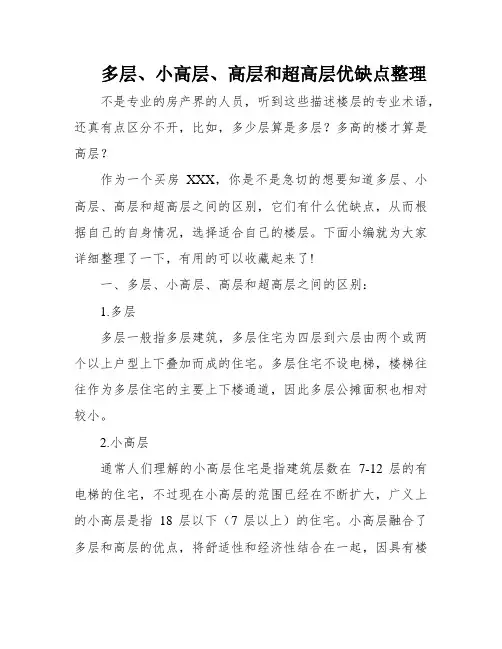 多层、小高层、高层和超高层优缺点整理

不是专业的房产界的人员，听到这些描述楼层的专业术语，还真有点区分不开，比如，多少层算是多层？多高的楼才算是高层？

作为一个买房 XXX，你是不是急切的想要知道多层、小高层、高层和超高层之间的区别，它们有什么优缺点，从而根据自己的自身情况，选择适合自己的楼层。下面小编就为大家详细整理了一下，有用的可以收藏起来了！

一、多层、小高层、高层和超高层之间的区别：

1.多层

多层一般指多层建筑，多层住宅为四层到六层由两个或两个以上户型上下叠加而成的住宅。多层住宅不设电梯，楼梯往往作为多层住宅的主要上下楼通道，因此多层公摊面积也相对较小。

2.小高层

通常人们理解的小高层住宅是指建筑层数在 7-12 层的有电梯的住宅，不过现在小高层的范围已经在不断扩大，广义上的小高层是指 18 层以下（7 层以上）的住宅。小高层融合了多层和高层的优点，将舒适性和经济性结合在一起，因具有楼